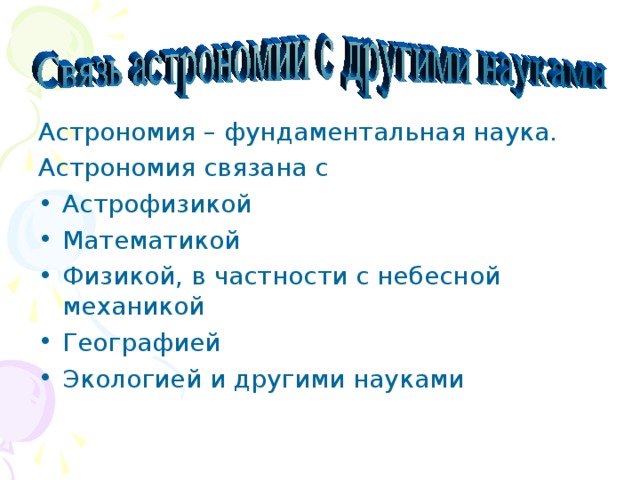 Связь астрономии с другими науками

Астрономия – фундаментальная наука.

Астрономия связана с

• Астрофизикой
• Математикой
• Физикой, в частности с небесной механикой
• Географией
• Экологией и другими науками